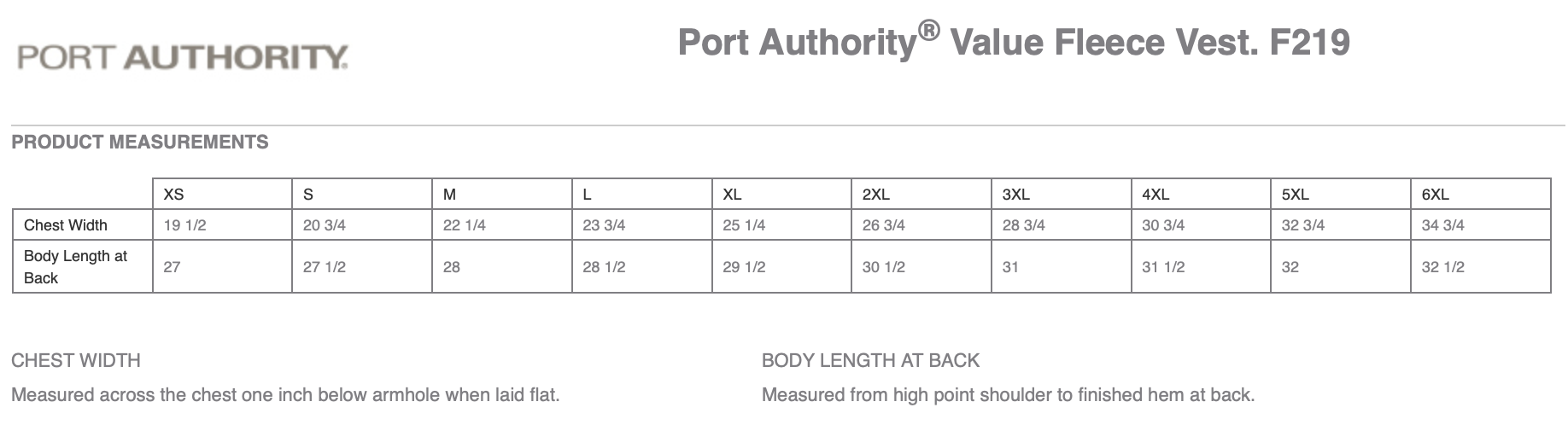 PORT AUTHORITY.

Port Authority® Value Fleece Vest. F219

PRODUCT MEASUREMENTS

| | XS | S | M | L | XL | 2XL | 3XL | 4XL | 5XL | 6XL |
|---|---|---|---|---|---|---|---|---|---|---|
| Chest Width | 19 1/2 | 20 3/4 | 22 1/4 | 23 3/4 | 25 1/4 | 26 3/4 | 28 3/4 | 30 3/4 | 32 3/4 | 34 3/4 |
| Body Length at Back | 27 | 27 1/2 | 28 | 28 1/2 | 29 1/2 | 30 1/2 | 31 | 31 1/2 | 32 | 32 1/2 |

CHEST WIDTH

Measured across the chest one inch below armhole when laid flat.

BODY LENGTH AT BACK

Measured from high point shoulder to finished hem at back.